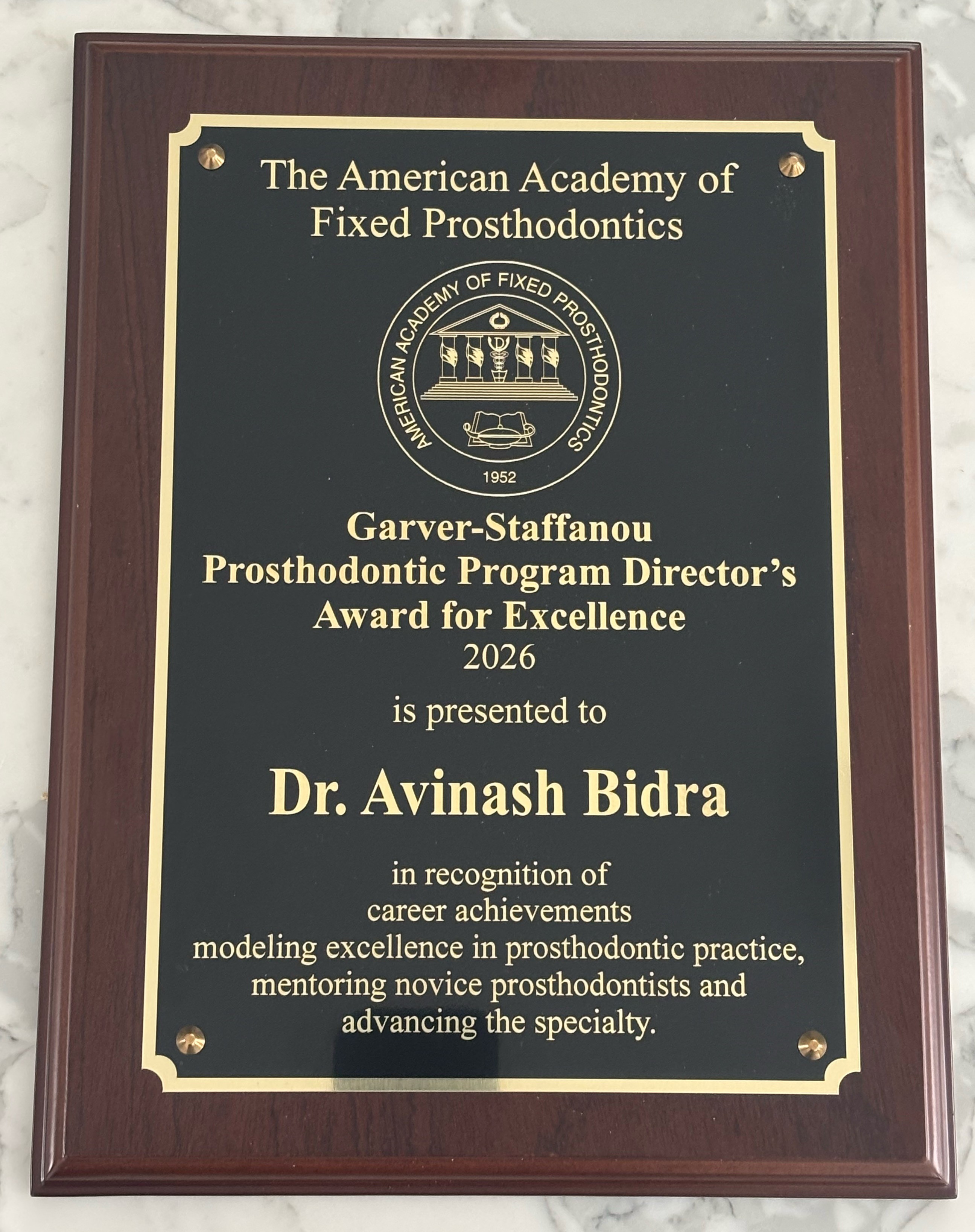 The American Academy of Fixed Prosthodontics

AMERICAN ACADEMY OF FIXED PROSTHODONTICS

1952

Garver-Staffanou Prosthodontic Program Director's Award for Excellence 2026

is presented to

Dr. Avinash Bidra

in recognition of career achievements modeling excellence in prosthodontic practice, mentoring novice prosthodontists and advancing the specialty.